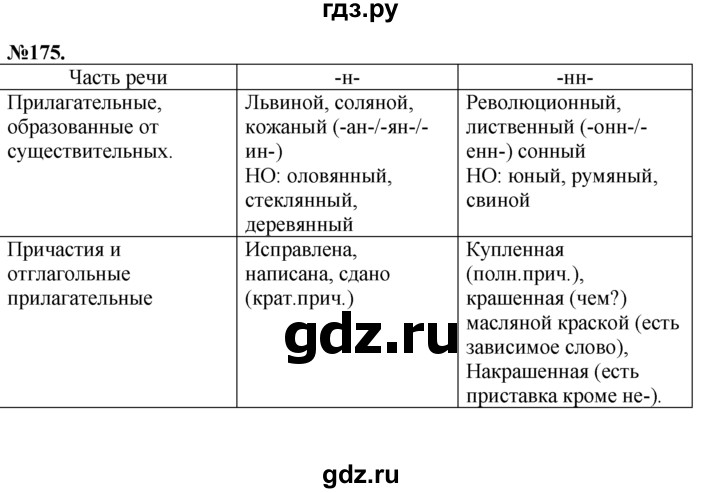 гдз.ру

№175.

| Часть речи | -н- | -нн- |
|---|---|---|
| Прилагательные, образованные от существительных. | Львиной, соляной, кожаный (-ан-/-ян-/-ин-) НО: оловянный, стеклянный, деревянный | Революционный, лиственный (-онн-/-енн-) сонный НО: юный, румяный, свиной |
| Причастия и отглагольные прилагательные | Исправлена, написана, сдано (крат.прич.) | Купленная (полн.прич.), крашенная (чем?) масляной краской (есть зависимое слово), Накрашенная (есть приставка кроме не-). |

gdz.ru

gdz.ru